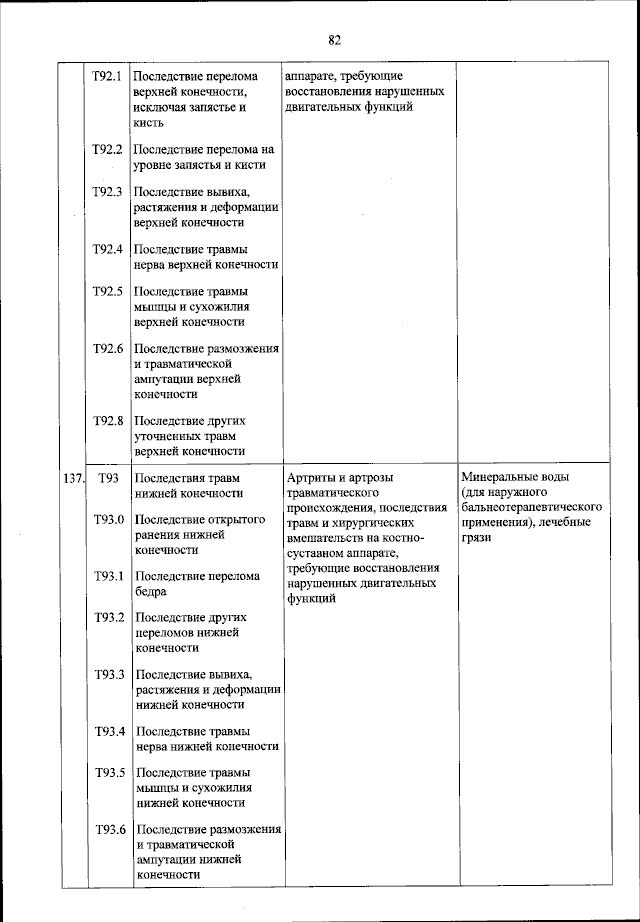 82

| | | | | |
|---|---|---|---|---|
| | T92.1 | Последствие перелома верхней конечности, исключая запястье и кисть | аппарате, требующие восстановления нарушенных двигательных функций | |
| | T92.2 | Последствие перелома на уровне запястья и кисти | | |
| | T92.3 | Последствие вывиха, растяжения и деформации верхней конечности | | |
| | T92.4 | Последствие травмы нерва верхней конечности | | |
| | T92.5 | Последствие травмы мышцы и сухожилия верхней конечности | | |
| | T92.6 | Последствие размозжения и травматической ампутации верхней конечности | | |
| | T92.8 | Последствие других уточненных травм верхней конечности | | |
| 137. | T93 | Последствия травм нижней конечности | Артриты и артрозы травматического происхождения, последствия травм и хирургических вмешательств на костно-суставном аппарате, требующие восстановления нарушенных двигательных функций | Минеральные воды (для наружного бальнеотерапевтического применения), лечебные грязи |
| | T93.0 | Последствие открытого ранения нижней конечности | | |
| | T93.1 | Последствие перелома бедра | | |
| | T93.2 | Последствие других переломов нижней конечности | | |
| | T93.3 | Последствие вывиха, растяжения и деформации нижней конечности | | |
| | T93.4 | Последствие травмы нерва нижней конечности | | |
| | T93.5 | Последствие травмы мышцы и сухожилия нижней конечности | | |
| | T93.6 | Последствие размозжения и травматической ампутации нижней конечности | | |